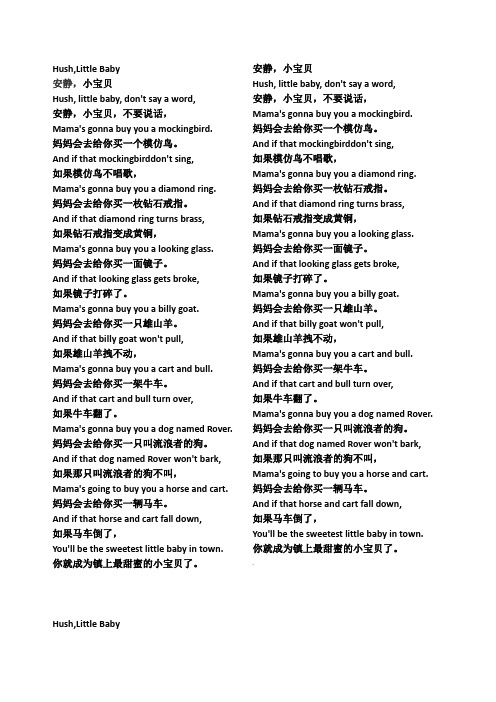 Hush,Little Baby
安静，小宝贝
Hush, little baby, don't say a word,
安静，小宝贝，不要说话，
Mama's gonna buy you a mockingbird.
妈妈会去给你买一个模仿鸟。
And if that mockingbirddon't sing,
如果模仿鸟不唱歌，
Mama's gonna buy you a diamond ring.
妈妈会去给你买一枚钻石戒指。
And if that diamond ring turns brass,
如果钻石戒指变成黄铜，
Mama's gonna buy you a looking glass.
妈妈会去给你买一面镜子。
And if that looking glass gets broke,
如果镜子打碎了。
Mama's gonna buy you a billy goat.
妈妈会去给你买一只雄山羊。
And if that billy goat won't pull,
如果雄山羊拽不动，
Mama's gonna buy you a cart and bull.
妈妈会去给你买一架牛车。
And if that cart and bull turn over,
如果牛车翻了。
Mama's gonna buy you a dog named Rover.
妈妈会去给你买一只叫流浪者的狗。
And if that dog named Rover won't bark,
如果那只叫流浪者的狗不叫，
Mama's going to buy you a horse and cart.
妈妈会去给你买一辆马车。
And if that horse and cart fall down,
如果马车倒了，
You'll be the sweetest little baby in town.
你就成为镇上最甜蜜的小宝贝了。

安静，小宝贝
Hush, little baby, don't say a word,
安静，小宝贝，不要说话，
Mama's gonna buy you a mockingbird.
妈妈会去给你买一个模仿鸟。
And if that mockingbirddon't sing,
如果模仿鸟不唱歌，
Mama's gonna buy you a diamond ring.
妈妈会去给你买一枚钻石戒指。
And if that diamond ring turns brass,
如果钻石戒指变成黄铜，
Mama's gonna buy you a looking glass.
妈妈会去给你买一面镜子。
And if that looking glass gets broke,
如果镜子打碎了。
Mama's gonna buy you a billy goat.
妈妈会去给你买一只雄山羊。
And if that billy goat won't pull,
如果雄山羊拽不动，
Mama's gonna buy you a cart and bull.
妈妈会去给你买一架牛车。
And if that cart and bull turn over,
如果牛车翻了。
Mama's gonna buy you a dog named Rover.
妈妈会去给你买一只叫流浪者的狗。
And if that dog named Rover won't bark,
如果那只叫流浪者的狗不叫，
Mama's going to buy you a horse and cart.
妈妈会去给你买一辆马车。
And if that horse and cart fall down,
如果马车倒了，
You'll be the sweetest little baby in town.
你就成为镇上最甜蜜的小宝贝了。

Hush,Little Baby